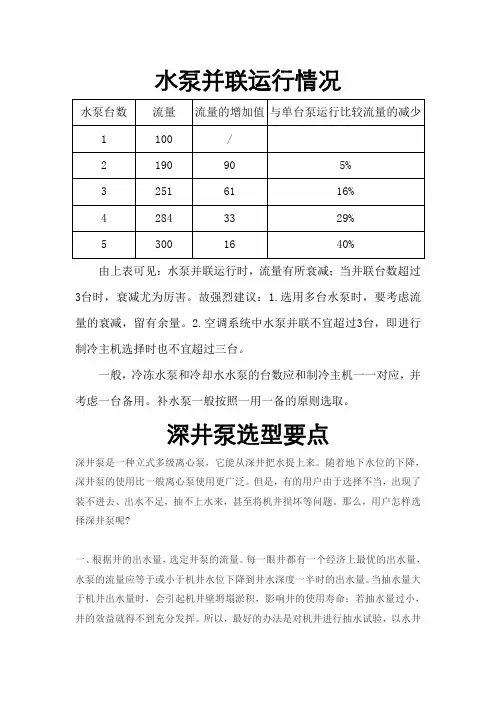 水泵并联运行情况

| 水泵台数 | 流量 | 流量的增加值 | 与单台泵运行比较流量的减少 |
|---|---|---|---|
| 1 | 100 | / | |
| 2 | 190 | 90 | 5% |
| 3 | 251 | 61 | 16% |
| 4 | 284 | 33 | 29% |
| 5 | 300 | 16 | 40% |

由上表可见：水泵并联运行时，流量有所衰减；当并联台数超过3台时，衰减尤为厉害。故强烈建议：1.选用多台水泵时，要考虑流量的衰减，留有余量。2.空调系统中水泵并联不宜超过3台，即进行制冷主机选择时也不宜超过三台。

一般，冷冻水泵和冷却水水泵的台数应和制冷主机一一对应，并考虑一台备用。补水泵一般按照一用一备的原则选取。

深井泵选型要点

深井泵是一种立式多级离心泵，它能从深井把水提上来。随着地下水位的下降，深井泵的使用比一般离心泵使用更广泛。但是，有的用户由于选择不当，出现了装不进去、出水不足，抽不上水来，甚至将机井损坏等问题。那么，用户怎样选择深井泵呢?

一、根据井的出水量，选定井泵的流量。每一眼井都有一个经济上最优的出水量，水泵的流量应等于或小于机井水位下降到井水深度一半时的出水量。当抽水量大于机井出水量时，会引起机井壁坍塌淤积，影响井的使用寿命；若抽水量过小，井的效益就得不到充分发挥。所以，最好的办法是对机井进行抽水试验，以水井